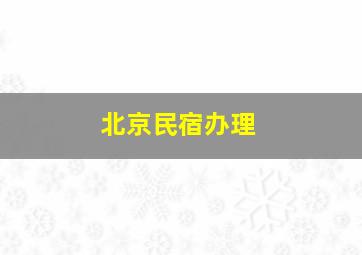 北京民宿办理